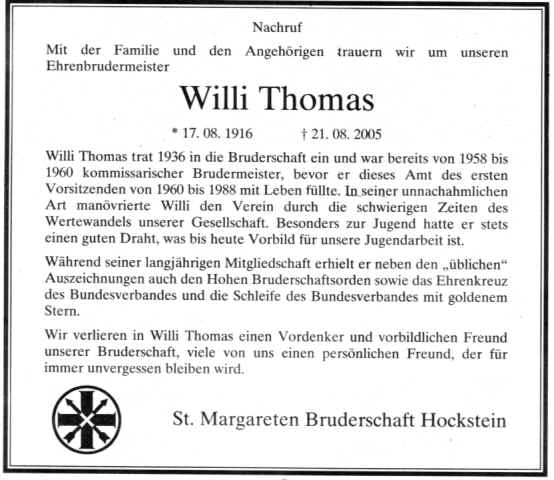 Nachruf

Mit der Familie und den Angehörigen trauern wir um unseren Ehrenbrudermeister

Willi Thomas

* 17. 08. 1916 † 21. 08. 2005

Willi Thomas trat 1936 in die Bruderschaft ein und war bereits von 1958 bis 1960 kommissarischer Brudermeister, bevor er dieses Amt des ersten Vorsitzenden von 1960 bis 1988 mit Leben füllte. In seiner unnachahmlichen Art manövrierte Willi den Verein durch die schwierigen Zeiten des Wertewandels unserer Gesellschaft. Besonders zur Jugend hatte er stets einen guten Draht, was bis heute Vorbild für unsere Jugendarbeit ist.

Während seiner langjährigen Mitgliedschaft erhielt er neben den „üblichen“ Auszeichnungen auch den Hohen Bruderschaftsorden sowie das Ehrenkreuz des Bundesverbandes und die Schleife des Bundesverbandes mit goldenem Stern.

Wir verlieren in Willi Thomas einen Vordenker und vorbildlichen Freund unserer Bruderschaft, viele von uns einen persönlichen Freund, der für immer unvergessen bleiben wird.

St. Margareten Bruderschaft Hockstein